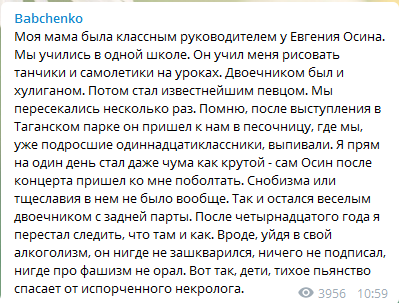 Babchenko
Моя мама была классным руководителем у Евгения Осина. Мы учились в одной школе. Он учил меня рисовать танчики и самолетики на уроках. Двоечником был и хулиганом. Потом стал известнейшим певцом. Мы пересекались несколько раз. Помню, после выступления в Таганском парке он пришел к нам в песочницу, где мы, уже подросшие одиннадцатиклассники, выпивали. Я прям на один день стал даже чума как крутой - сам Осин после концерта пришел ко мне поболтать. Снобизма или тщеславия в нем не было вообще. Так и остался веселым двоечником с задней парты. После четырнадцатого года я перестал следить, что там и как. Вроде, уйдя в свой алкоголизм, он нигде не зашкварился, ничего не подписал, нигде про фашизм не орал. Вот так, дети, тихое пьянство спасает от испорченного некролога.
3956 10:59